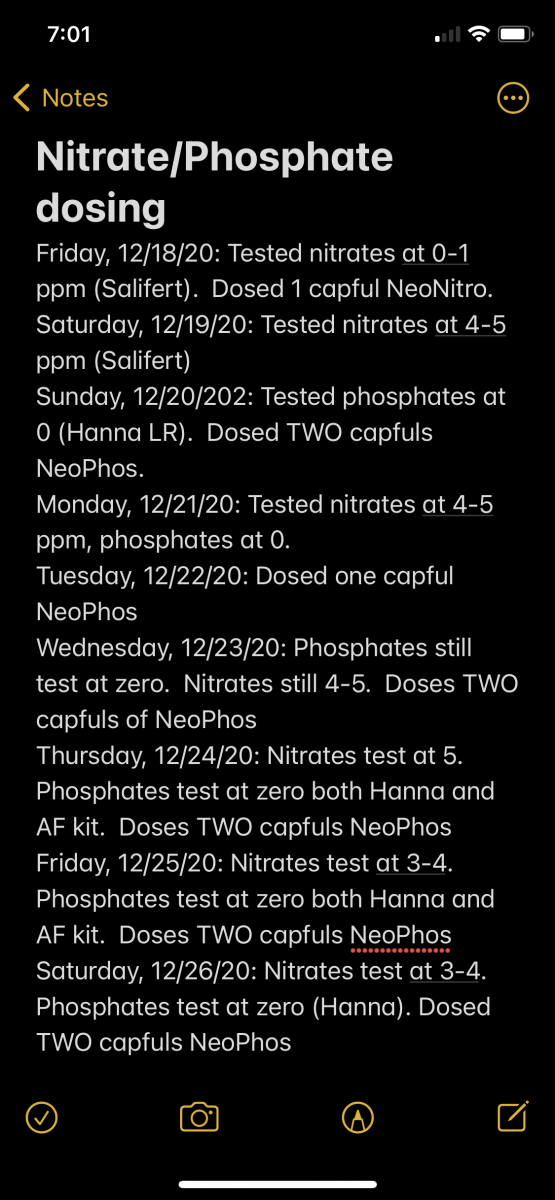 7:01

Notes

Nitrate/Phosphate dosing

Friday, 12/18/20: Tested nitrates at 0-1 ppm (Salifert). Dosed 1 capful NeoNitro.
Saturday, 12/19/20: Tested nitrates at 4-5 ppm (Salifert)
Sunday, 12/20/202: Tested phosphates at 0 (Hanna LR). Dosed TWO capfuls NeoPhos.
Monday, 12/21/20: Tested nitrates at 4-5 ppm, phosphates at 0.
Tuesday, 12/22/20: Dosed one capful NeoPhos
Wednesday, 12/23/20: Phosphates still test at zero. Nitrates still 4-5. Doses TWO capfuls of NeoPhos
Thursday, 12/24/20: Nitrates test at 5. Phosphates test at zero both Hanna and AF kit. Doses TWO capfuls NeoPhos
Friday, 12/25/20: Nitrates test at 3-4. Phosphates test at zero both Hanna and AF kit. Doses TWO capfuls NeoPhos
Saturday, 12/26/20: Nitrates test at 3-4. Phosphates test at zero (Hanna). Dosed TWO capfuls NeoPhos